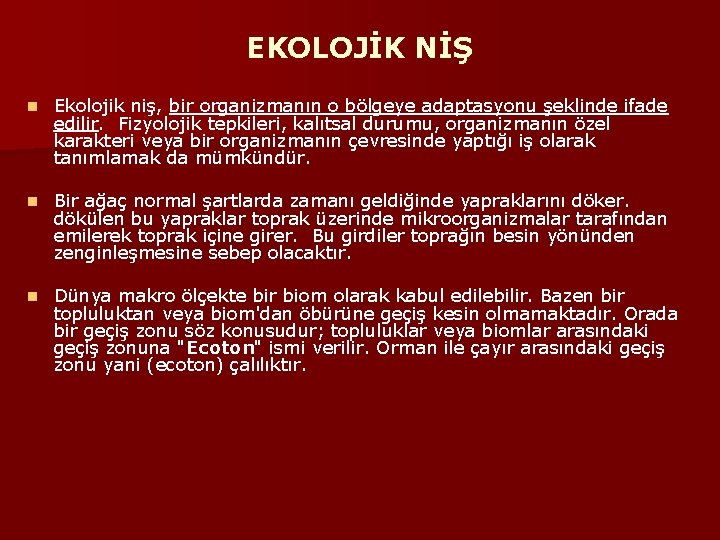 EKOLOJİK NİŞ

Ekolojik niş, bir organizmanın o bölgeye adaptasyonu şeklinde ifade edilir. Fizyolojik tepkileri, kalıtsal durumu, organizmanın özel karakteri veya bir organizmanın çevresinde yaptığı iş olarak tanımlamak da mümkündür.

Bir ağaç normal şartlarda zamanı geldiğinde yapraklarını döker. dökülen bu yapraklar toprak üzerinde mikroorganizmalar tarafından emilerek toprak içine girer. Bu girdiler toprağın besin yönünden zenginleşmesine sebep olacaktır.

Dünya makro ölçekte bir biom olarak kabul edilebilir. Bazen bir topluluktan veya biom'dan öbürüne geçiş kesin olmamaktadır. Orada bir geçiş zonu söz konusudur; topluluklar veya biomlar arasındaki geçiş zonuna "Ecoton" ismi verilir. Orman ile çayır arasındaki geçiş zonu yani (ecoton) çalılıktır.